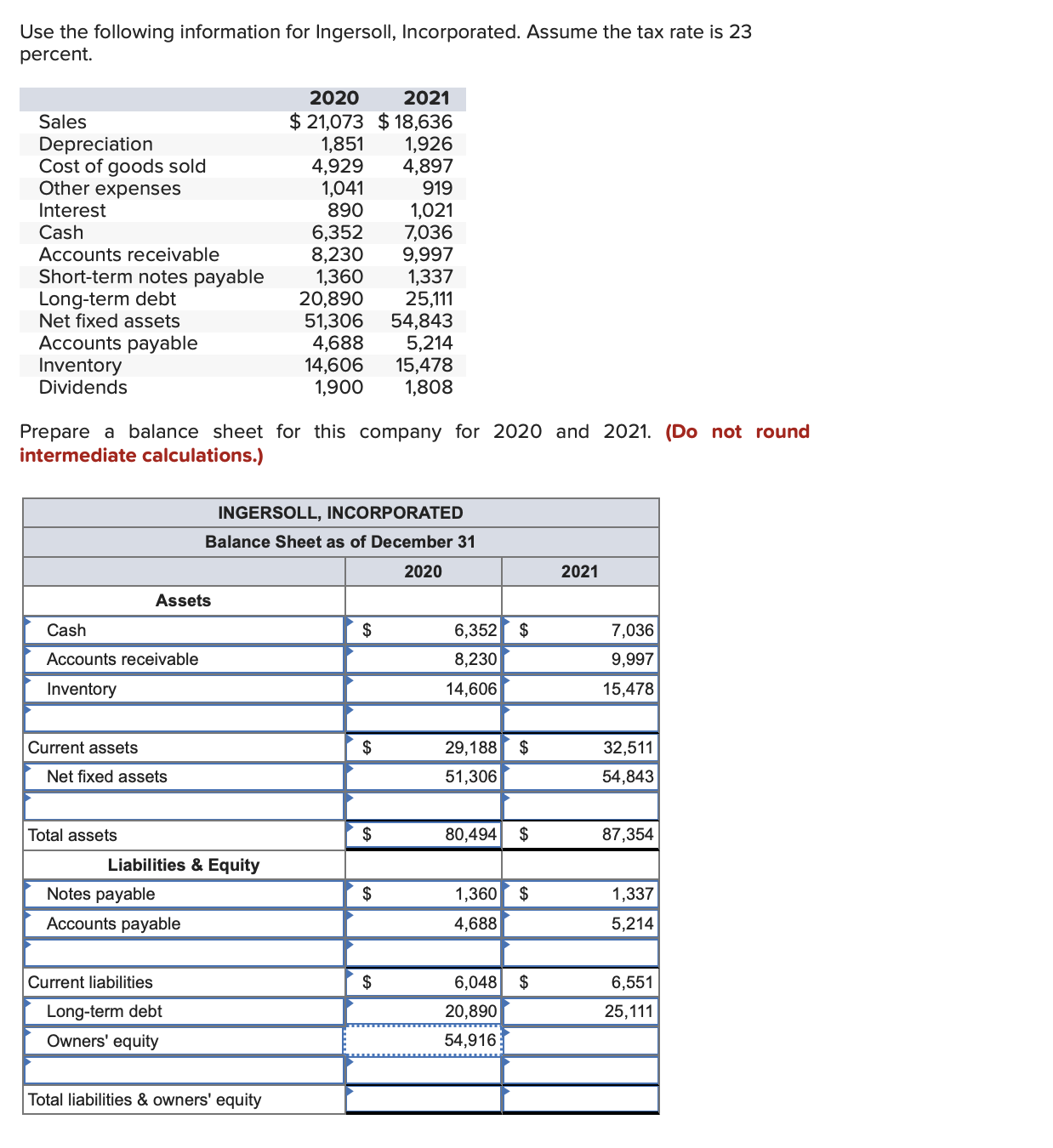 Use the following information for Ingersoll, Incorporated. Assume the tax rate is 23 percent.

| | 2020 | 2021 |
|---|---|---|
| Sales | $ 21,073 | $ 18,636 |
| Depreciation | 1,851 | 1,926 |
| Cost of goods sold | 4,929 | 4,897 |
| Other expenses | 1,041 | 919 |
| Interest | 890 | 1,021 |
| Cash | 6,352 | 7,036 |
| Accounts receivable | 8,230 | 9,997 |
| Short-term notes payable | 1,360 | 1,337 |
| Long-term debt | 20,890 | 25,111 |
| Net fixed assets | 51,306 | 54,843 |
| Accounts payable | 4,688 | 5,214 |
| Inventory | 14,606 | 15,478 |
| Dividends | 1,900 | 1,808 |

Prepare a balance sheet for this company for 2020 and 2021. (Do not round intermediate calculations.)

INGERSOLL, INCORPORATED
Balance Sheet as of December 31

| | 2020 | 2021 |
|---|---|---|
| Assets | | |
| Cash | $ 6,352 | $ 7,036 |
| Accounts receivable | 8,230 | 9,997 |
| Inventory | 14,606 | 15,478 |
| | | |
| Current assets | $ 29,188 | $ 32,511 |
| Net fixed assets | 51,306 | 54,843 |
| | | |
| Total assets | $ 80,494 | $ 87,354 |
| Liabilities & Equity | | |
| Notes payable | $ 1,360 | $ 1,337 |
| Accounts payable | 4,688 | 5,214 |
| | | |
| Current liabilities | $ 6,048 | $ 6,551 |
| Long-term debt | 20,890 | 25,111 |
| Owners' equity | 54,916 | |
| | | |
| Total liabilities & owners' equity | | |